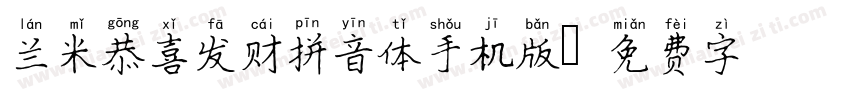 lán mǐ gōng xǐ fā cái pīn yīn tǐ shǒu jī bǎn miǎn fèi zì
兰米恭喜发财拼音体手机版 免费字